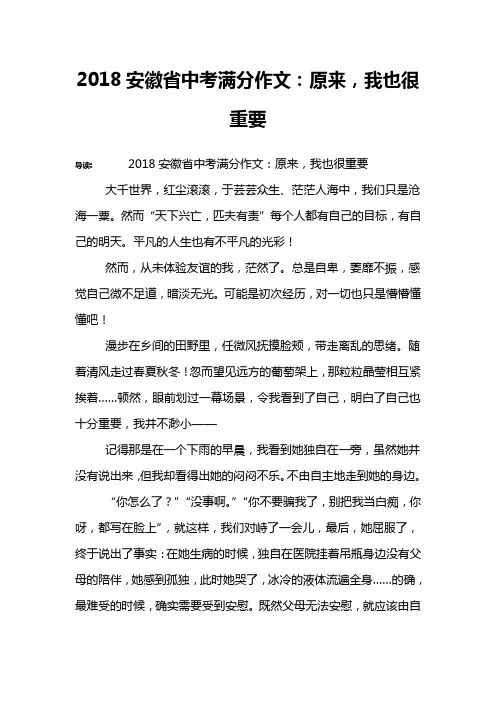 2018 安徽省中考满分作文：原来，我也很重要

导读：　　2018 安徽省中考满分作文：原来，我也很重要

大千世界，红尘滚滚，于芸芸众生、茫茫人海中，我们只是沧海一粟。然而“天下兴亡，匹夫有责”每个人都有自己的目标，有自己的明天。平凡的人生也有不平凡的光彩！

然而，从未体验友谊的我，茫然了。总是自卑，萎靡不振，感觉自己微不足道，暗淡无光。可能是初次经历，对一切也只是懵懵懂懂吧！

漫步在乡间的田野里，任微风抚摸脸颊，带走离乱的思绪。随着清风走过春夏秋冬！忽而望见远方的葡萄架上，那粒粒晶莹相互紧挨着……顿然，眼前划过一幕场景，令我看到了自己，明白了自己也十分重要，我并不渺小——

记得那是在一个下雨的早晨，我看到她独自在一旁，虽然她并没有说出来，但我却看得出她的闷闷不乐。不由自主地走到她的身边。

“你怎么了？”“没事啊。”“你不要骗我了，别把我当白痴，你呀，都写在脸上”，就这样，我们对峙了一会儿，最后，她屈服了，终于说出了事实：在她生病的时候，独自在医院挂着吊瓶身边没有父母的陪伴，她感到孤独，此时她哭了，冰冷的液体流遍全身……的确，最难受的时候，确实需要受到安慰。既然父母无法安慰，就应该由自